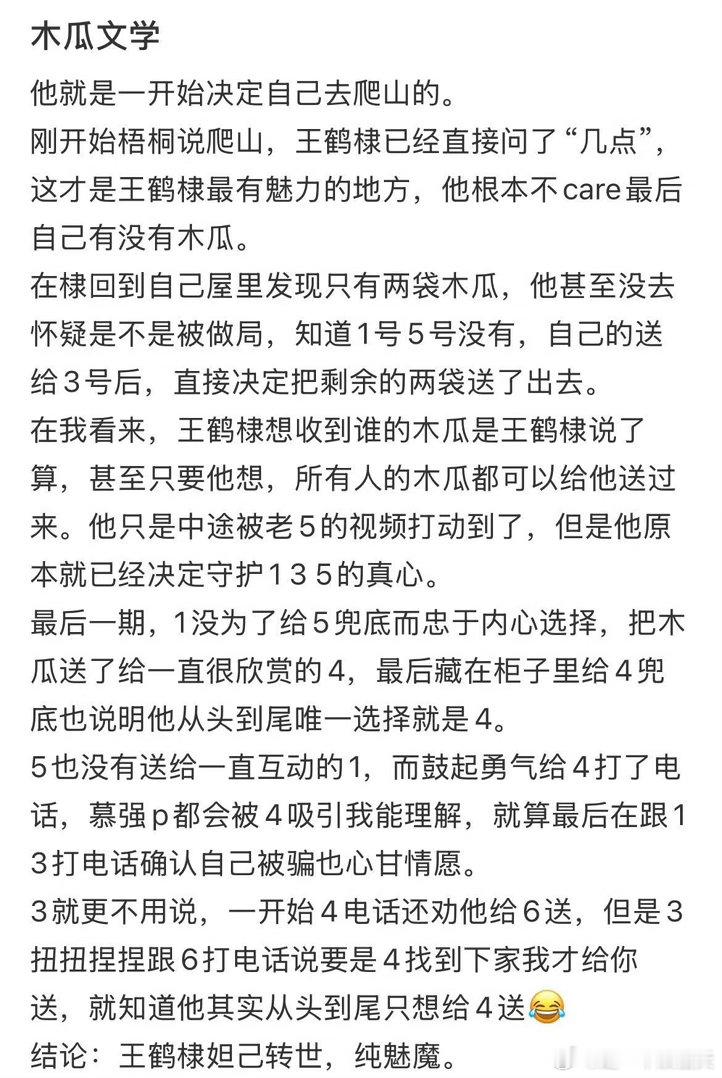 木瓜文学

他就是一开始决定自己去爬山的。
刚开始梧桐说爬山，王鹤棣已经直接问了“几点”，这才是王鹤棣最有魅力的地方，他根本不care最后自己有没有木瓜。
在棣回到自己屋里发现只有两袋木瓜，他甚至没去怀疑是不是被做局，知道1号5号没有，自己的送给3号后，直接决定把剩余的两袋送了出去。
在我看来，王鹤棣想收到谁的木瓜是王鹤棣说了算，甚至只要他想，所有人的木瓜都可以给他送过来。他只是中途被老5的视频打动到了，但是他原本就已经决定守护135的真心。
最后一期，1没为了给5兜底而忠于内心选择，把木瓜送了给一直很欣赏的4，最后藏在柜子里给4兜底也说明他从头到尾唯一选择就是4。
5也没有送给一直互动的1，而鼓起勇气给4打了电话，慕强p都会被4吸引我能理解，就算最后在跟13打电话确认自己被骗也心甘情愿。
3就更不用说，一开始4电话还劝他给6送，但是3扭扭捏捏跟6打电话说要是4找到下家我才给你送，就知道他其实从头到尾只想给4送😂
结论：王鹤棣妲己转世，纯魅魔。